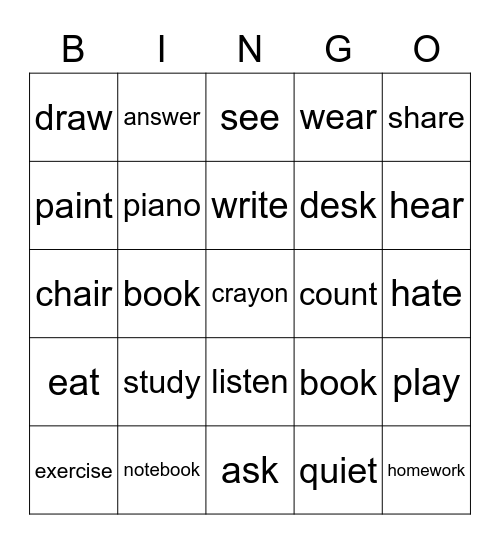 | B | I | N | G | O |
|---|---|---|---|---|
| draw | answer | see | wear | share |
| paint | piano | write | desk | hear |
| chair | book | crayon | count | hate |
| eat | study | listen | book | play |
| exercise | notebook | ask | quiet | homework |